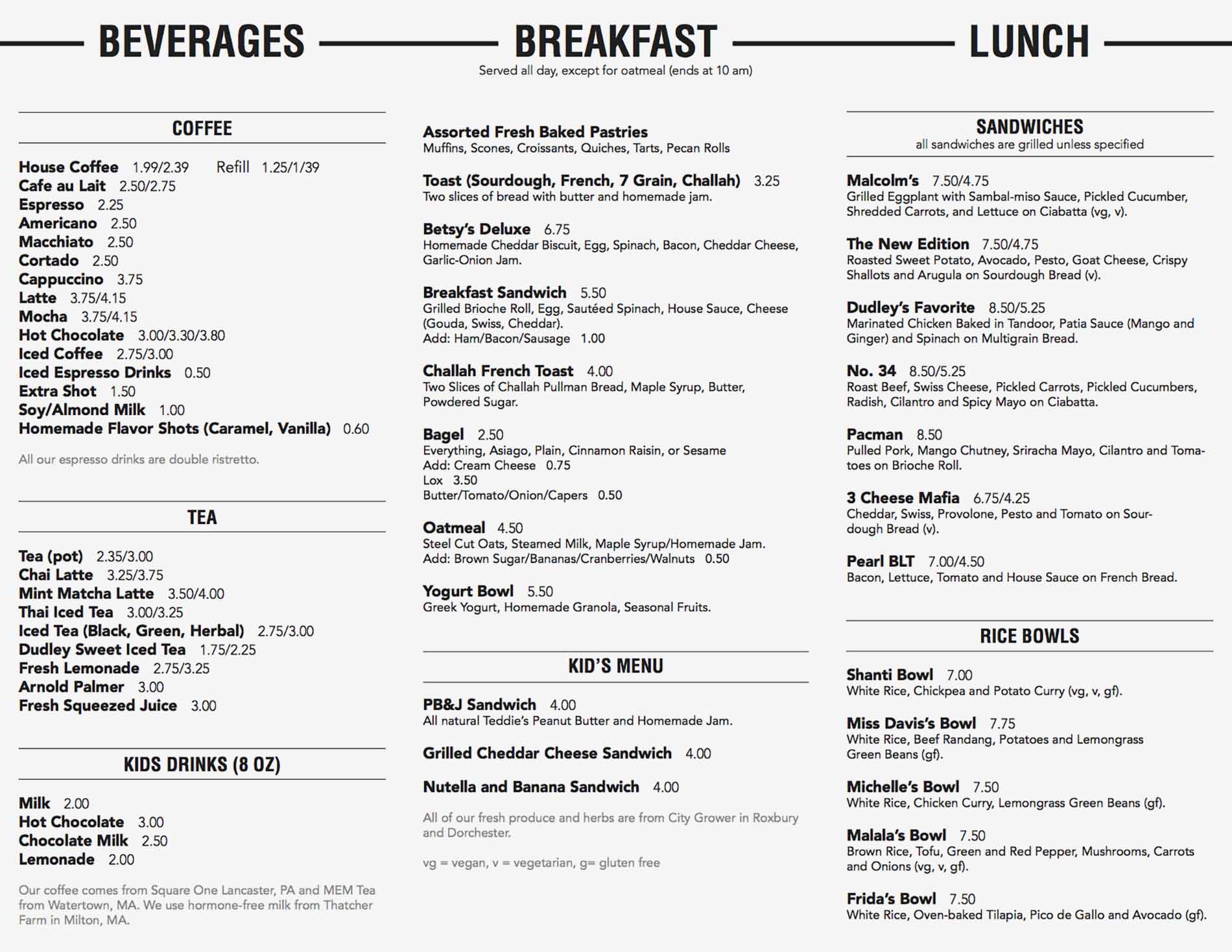 BEVERAGES

COFFEE

House Coffee 1.99/2.39 Refill 1.25/1/39
Cafe au Lait 2.50/2.75
Espresso 2.25
Americano 2.50
Macchiato 2.50
Cortado 2.50
Cappuccino 3.75
Latte 3.75/4.15
Mocha 3.75/4.15
Hot Chocolate 3.00/3.30/3.80
Iced Coffee 2.75/3.00
Iced Espresso Drinks 0.50
Extra Shot 1.50
Soy/Almond Milk 1.00
Homemade Flavor Shots (Caramel, Vanilla) 0.60

All our espresso drinks are double ristretto.

TEA

Tea (pot) 2.35/3.00
Chai Latte 3.25/3.75
Mint Matcha Latte 3.50/4.00
Thai Iced Tea 3.00/3.25
Iced Tea (Black, Green, Herbal) 2.75/3.00
Dudley Sweet Iced Tea 1.75/2.25
Fresh Lemonade 2.75/3.25
Arnold Palmer 3.00
Fresh Squeezed Juice 3.00

KIDS DRINKS (8 OZ)

Milk 2.00
Hot Chocolate 3.00
Chocolate Milk 2.50
Lemonade 2.00

Our coffee comes from Square One Lancaster, PA and MEM Tea from Watertown, MA. We use hormone-free milk from Thatcher Farm in Milton, MA.

BREAKFAST
Served all day, except for oatmeal (ends at 10 am)

Assorted Fresh Baked Pastries
Muffins, Scones, Croissants, Quiches, Tarts, Pecan Rolls

Toast (Sourdough, French, 7 Grain, Challah) 3.25
Two slices of bread with butter and homemade jam.

Betsy's Deluxe 6.75
Homemade Cheddar Biscuit, Egg, Spinach, Bacon, Cheddar Cheese, Garlic-Onion Jam.

Breakfast Sandwich 5.50
Grilled Brioche Roll, Egg, Sautéed Spinach, House Sauce, Cheese (Gouda, Swiss, Cheddar).
Add: Ham/Bacon/Sausage 1.00

Challah French Toast 4.00
Two Slices of Challah Pullman Bread, Maple Syrup, Butter, Powdered Sugar.

Bagel 2.50
Everything, Asiago, Plain, Cinnamon Raisin, or Sesame
Add: Cream Cheese 0.75
Lox 3.50
Butter/Tomato/Onion/Capers 0.50

Oatmeal 4.50
Steel Cut Oats, Steamed Milk, Maple Syrup/Homemade Jam.
Add: Brown Sugar/Bananas/Cranberries/Walnuts 0.50

Yogurt Bowl 5.50
Greek Yogurt, Homemade Granola, Seasonal Fruits.

KID'S MENU

PB&J Sandwich 4.00
All natural Teddie's Peanut Butter and Homemade Jam.

Grilled Cheddar Cheese Sandwich 4.00

Nutella and Banana Sandwich 4.00

All of our fresh produce and herbs are from City Grower in Roxbury and Dorchester.

vg = vegan, v = vegetarian, g= gluten free

LUNCH

SANDWICHES
all sandwiches are grilled unless specified

Malcolm's 7.50/4.75
Grilled Eggplant with Sambal-miso Sauce, Pickled Cucumber, Shredded Carrots, and Lettuce on Ciabatta (vg, v).

The New Edition 7.50/4.75
Roasted Sweet Potato, Avocado, Pesto, Goat Cheese, Crispy Shallots and Arugula on Sourdough Bread (v).

Dudley's Favorite 8.50/5.25
Marinated Chicken Baked in Tandoor, Patia Sauce (Mango and Ginger) and Spinach on Multigrain Bread.

No. 34 8.50/5.25
Roast Beef, Swiss Cheese, Pickled Carrots, Pickled Cucumbers, Radish, Cilantro and Spicy Mayo on Ciabatta.

Pacman 8.50
Pulled Pork, Mango Chutney, Sriracha Mayo, Cilantro and Tomatoes on Brioche Roll.

3 Cheese Mafia 6.75/4.25
Cheddar, Swiss, Provolone, Pesto and Tomato on Sourdough Bread (v).

Pearl BLT 7.00/4.50
Bacon, Lettuce, Tomato and House Sauce on French Bread.

RICE BOWLS

Shanti Bowl 7.00
White Rice, Chickpea and Potato Curry (vg, v, gf).

Miss Davis's Bowl 7.75
White Rice, Beef Randang, Potatoes and Lemongrass Green Beans (gf).

Michelle's Bowl 7.50
White Rice, Chicken Curry, Lemongrass Green Beans (gf).

Malala's Bowl 7.50
Brown Rice, Tofu, Green and Red Pepper, Mushrooms, Carrots and Onions (vg, v, gf).

Frida's Bowl 7.50
White Rice, Oven-baked Tilapia, Pico de Gallo and Avocado (gf).